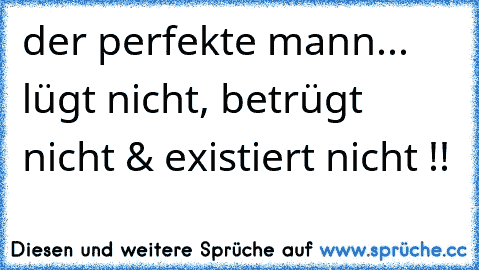 der perfekte mann... lügt nicht, betrügt nicht & existiert nicht !!

Diesen und weitere Sprüche auf www.sprüche.cc